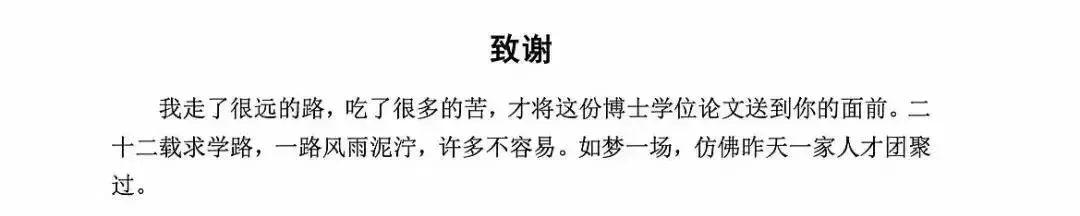 致谢

我走了很远的路，吃了很多的苦，才将这份博士学位论文送到你的面前。二十二载求学路，一路风雨泥泞，许多不容易。如梦一场，仿佛昨天一家人才团聚过。